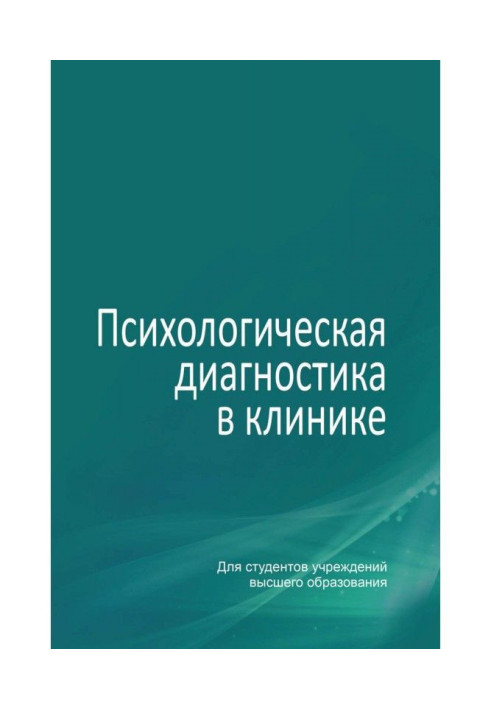 Психологическая диагностика в клинике

Для студентов учреждений высшего образования